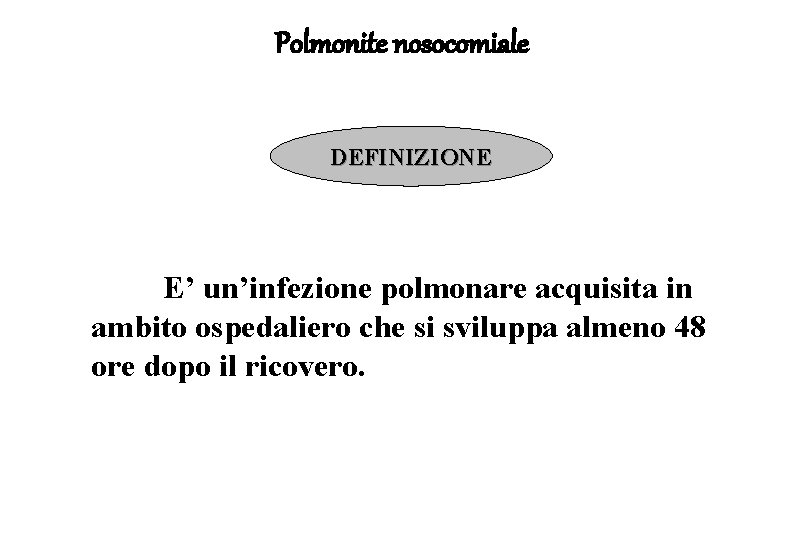 Polmonite nosocomiale

DEFINIZIONE

E’ un’infezione polmonare acquisita in ambito ospedaliero che si sviluppa almeno 48 ore dopo il ricovero.